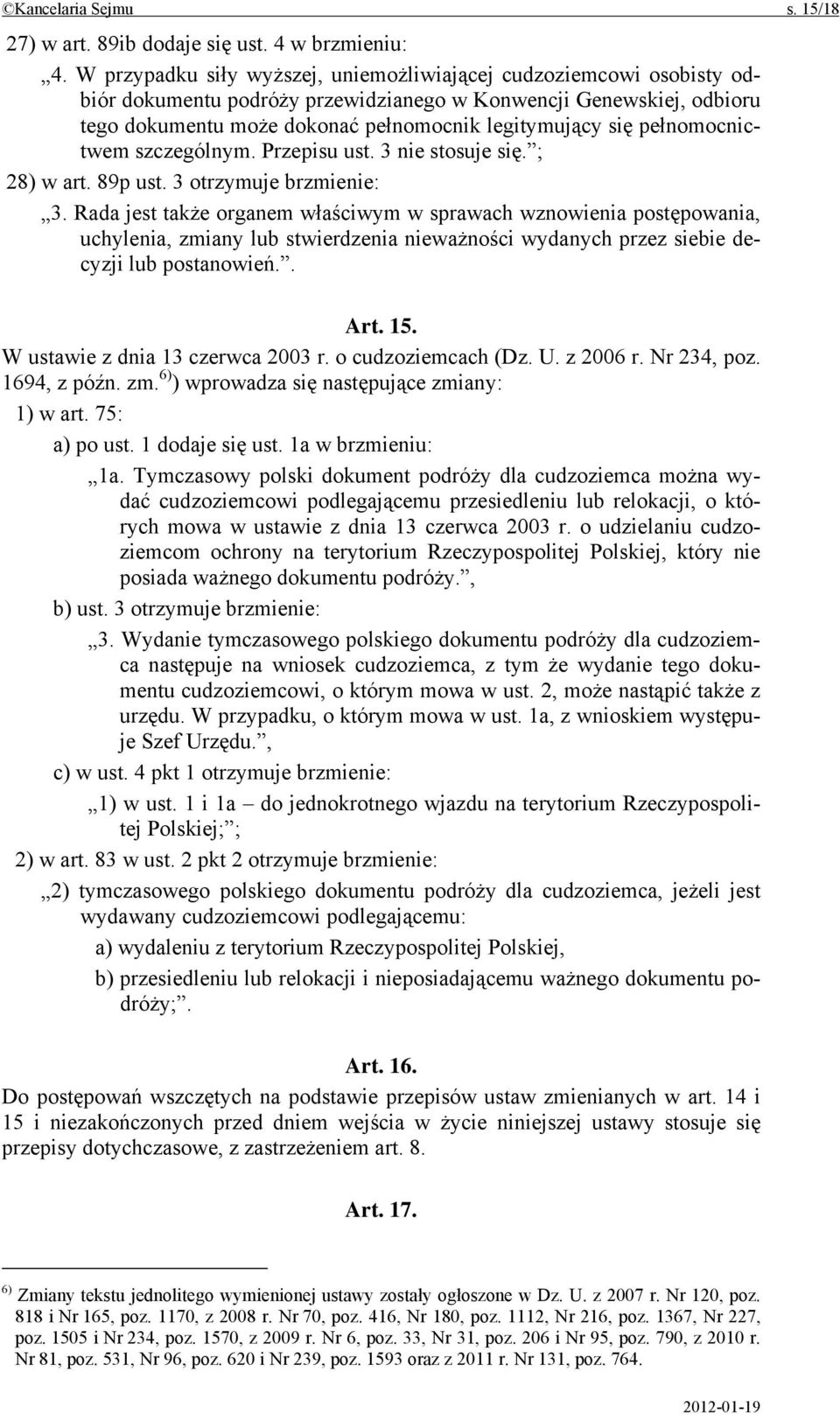 ©Kancelaria Sejmu s. 15/18

27) w art. 89ib dodaje się ust. 4 w brzmieniu:

„4. W przypadku siły wyższej, uniemożliwiającej cudzoziemcowi osobisty odbiór dokumentu podróży przewidzianego w Konwencji Genewskiej, odbioru tego dokumentu może dokonać pełnomocnik legitymujący się pełnomocnictwem szczególnym. Przepisu ust. 3 nie stosuje się.”;

28) w art. 89p ust. 3 otrzymuje brzmienie:

„3. Rada jest także organem właściwym w sprawach wznowienia postępowania, uchylenia, zmiany lub stwierdzenia nieważności wydanych przez siebie decyzji lub postanowień.”.

Art. 15.

W ustawie z dnia 13 czerwca 2003 r. o cudzoziemcach (Dz. U. z 2006 r. Nr 234, poz. 1694, z późn. zm.$^{6)}$) wprowadza się następujące zmiany:

1) w art. 75:

a) po ust. 1 dodaje się ust. 1a w brzmieniu:

„1a. Tymczasowy polski dokument podróży dla cudzoziemca można wydać cudzoziemcowi podlegającemu przesiedleniu lub relokacji, o których mowa w ustawie z dnia 13 czerwca 2003 r. o udzielaniu cudzoziemcom ochrony na terytorium Rzeczypospolitej Polskiej, który nie posiada ważnego dokumentu podróży.”,

b) ust. 3 otrzymuje brzmienie:

„3. Wydanie tymczasowego polskiego dokumentu podróży dla cudzoziemca następuje na wniosek cudzoziemca, z tym że wydanie tego dokumentu cudzoziemcowi, o którym mowa w ust. 2, może nastąpić także z urzędu. W przypadku, o którym mowa w ust. 1a, z wnioskiem występuje Szef Urzędu.”,

c) w ust. 4 pkt 1 otrzymuje brzmienie:

„1) w ust. 1 i 1a – do jednokrotnego wjazdu na terytorium Rzeczypospolitej Polskiej;”;

2) w art. 83 w ust. 2 pkt 2 otrzymuje brzmienie:

„2) tymczasowego polskiego dokumentu podróży dla cudzoziemca, jeżeli jest wydawany cudzoziemcowi podlegającemu:

a) wydaleniu z terytorium Rzeczypospolitej Polskiej,

b) przesiedleniu lub relokacji i nieposiadającemu ważnego dokumentu podróży;”.

Art. 16.

Do postępowań wszczętych na podstawie przepisów ustaw zmienianych w art. 14 i 15 i niezakończonych przed dniem wejścia w życie niniejszej ustawy stosuje się przepisy dotychczasowe, z zastrzeżeniem art. 8.

Art. 17.

$^{6)}$ Zmiany tekstu jednolitego wymienionej ustawy zostały ogłoszone w Dz. U. z 2007 r. Nr 120, poz. 818 i Nr 165, poz. 1170, z 2008 r. Nr 70, poz. 416, Nr 180, poz. 1112, Nr 216, poz. 1367, Nr 227, poz. 1505 i Nr 234, poz. 1570, z 2009 r. Nr 6, poz. 33, Nr 31, poz. 206 i Nr 95, poz. 790, z 2010 r. Nr 81, poz. 531, Nr 96, poz. 620 i Nr 239, poz. 1593 oraz z 2011 r. Nr 131, poz. 764.

2012-01-19